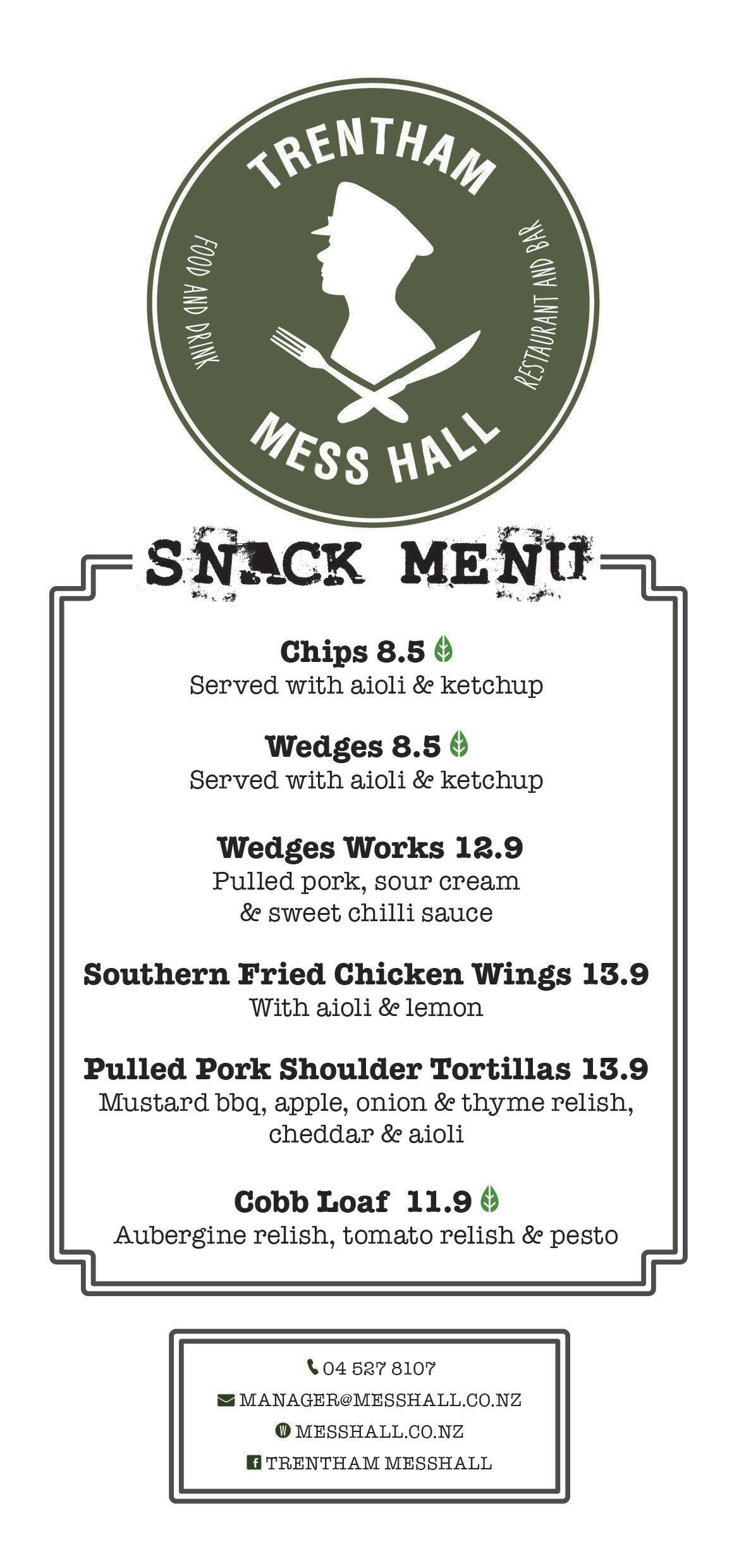 TRENTHAM
FOOD AND DRINK
RESTAURANT AND BAR
MESS HALL

SNACK MENU

Chips 8.5
Served with aioli & ketchup

Wedges 8.5
Served with aioli & ketchup

Wedges Works 12.9
Pulled pork, sour cream & sweet chilli sauce

Southern Fried Chicken Wings 13.9
With aioli & lemon

Pulled Pork Shoulder Tortillas 13.9
Mustard bbq, apple, onion & thyme relish, cheddar & aioli

Cobb Loaf 11.9
Aubergine relish, tomato relish & pesto

04 527 8107
MANAGER@MESSHALL.CO.NZ
MESSHALL.CO.NZ
TRENTHAM MESSHALL